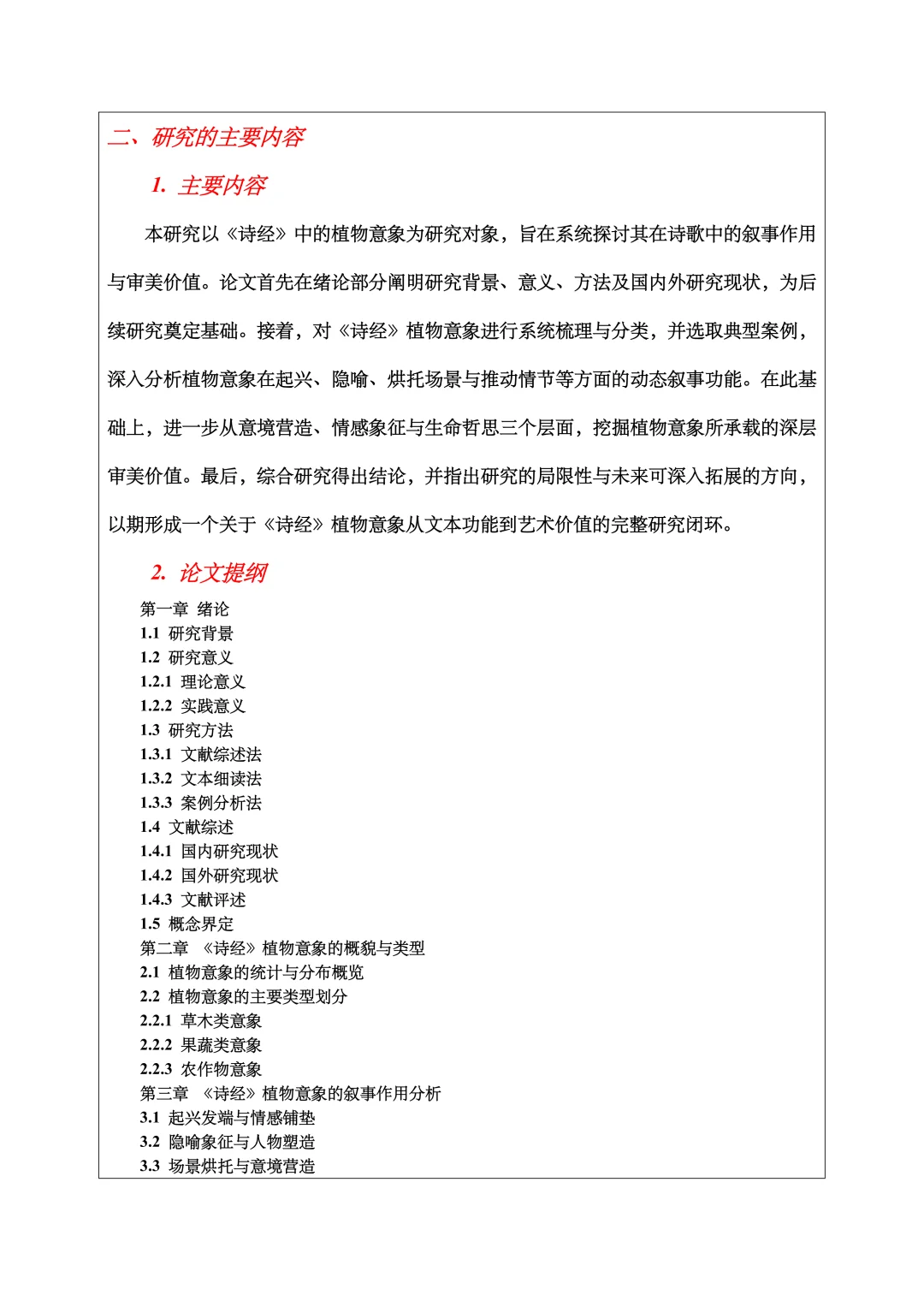 二、研究的主要内容

1. 主要内容

本研究以《诗经》中的植物意象为研究对象，旨在系统探讨其在诗歌中的叙事作用与审美价值。论文首先在绪论部分阐明研究背景、意义、方法及国内外研究现状，为后续研究奠定基础。接着，对《诗经》植物意象进行系统梳理与分类，并选取典型案例，深入分析植物意象在起兴、隐喻、烘托场景与推动情节等方面的动态叙事功能。在此基础上，进一步从意境营造、情感象征与生命哲思三个层面，挖掘植物意象所承载的深层审美价值。最后，综合研究得出结论，并指出研究的局限性与未来可深入拓展的方向，以期形成一个关于《诗经》植物意象从文本功能到艺术价值的完整研究闭环。

2. 论文提纲

第一章 绪论
1.1 研究背景
1.2 研究意义
1.2.1 理论意义
1.2.2 实践意义
1.3 研究方法
1.3.1 文献综述法
1.3.2 文本细读法
1.3.3 案例分析法
1.4 文献综述
1.4.1 国内研究现状
1.4.2 国外研究现状
1.4.3 文献评述
1.5 概念界定
第二章 《诗经》植物意象的概貌与类型
2.1 植物意象的统计与分布概览
2.2 植物意象的主要类型划分
2.2.1 草木类意象
2.2.2 果蔬类意象
2.2.3 农作物意象
第三章 《诗经》植物意象的叙事作用分析
3.1 起兴发端与情感铺垫
3.2 隐喻象征与人物塑造
3.3 场景烘托与意境营造